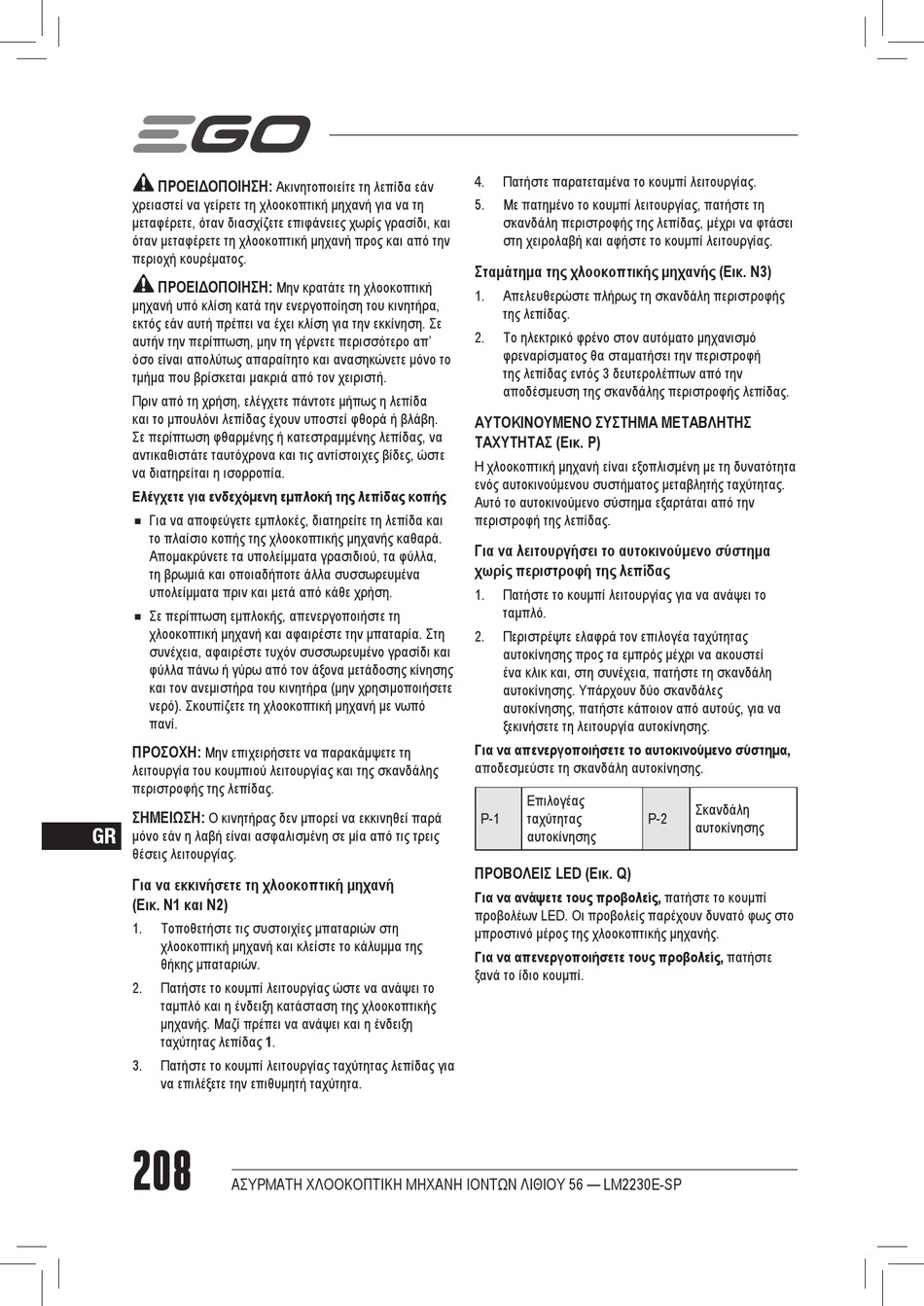 EGO

ΠΡΟΕΙΔΟΠΟΙΗΣΗ: Ακινητοποιείτε τη λεπίδα εάν χρειαστεί να γείρετε τη χλοοκοπτική μηχανή για να τη μεταφέρετε, όταν διασχίζετε επιφάνειες χωρίς γρασίδι, και όταν μεταφέρετε τη χλοοκοπτική μηχανή προς και από την περιοχή κουρέματος.

ΠΡΟΕΙΔΟΠΟΙΗΣΗ: Μην κρατάτε τη χλοοκοπτική μηχανή υπό κλίση κατά την ενεργοποίηση του κινητήρα, εκτός εάν αυτή πρέπει να έχει κλίση για την εκκίνηση. Σε αυτήν την περίπτωση, μην τη γέρνετε περισσότερο απ' όσο είναι απολύτως απαραίτητο και ανασηκώνετε μόνο το τμήμα που βρίσκεται μακριά από τον χειριστή.

Πριν από τη χρήση, ελέγχετε πάντοτε μήπως η λεπίδα και το μπουλόνι λεπίδας έχουν υποστεί φθορά ή βλάβη. Σε περίπτωση φθαρμένης ή κατεστραμμένης λεπίδας, να αντικαθιστάτε ταυτόχρονα και τις αντίστοιχες βίδες, ώστε να διατηρείται η ισορροπία.

Ελέγχετε για ενδεχόμενη εμπλοκή της λεπίδας κοπής

■ Για να αποφεύγετε εμπλοκές, διατηρείτε τη λεπίδα και το πλαίσιο κοπής της χλοοκοπτικής μηχανής καθαρά. Απομακρύνετε τα υπολείμματα γρασιδιού, τα φύλλα, τη βρωμιά και οποιαδήποτε άλλα συσσωρευμένα υπολείμματα πριν και μετά από κάθε χρήση.

■ Σε περίπτωση εμπλοκής, απενεργοποιήστε τη χλοοκοπτική μηχανή και αφαιρέστε την μπαταρία. Στη συνέχεια, αφαιρέστε τυχόν συσσωρευμένο γρασίδι και φύλλα πάνω ή γύρω από τον άξονα μετάδοσης κίνησης και τον ανεμιστήρα του κινητήρα (μην χρησιμοποιήσετε νερό). Σκουπίζετε τη χλοοκοπτική μηχανή με νωπό πανί.

ΠΡΟΣΟΧΗ: Μην επιχειρήσετε να παρακάμψετε τη λειτουργία του κουμπιού λειτουργίας και της σκανδάλης περιστροφής της λεπίδας.

ΣΗΜΕΙΩΣΗ: Ο κινητήρας δεν μπορεί να εκκινηθεί παρά μόνο εάν η λαβή είναι ασφαλισμένη σε μία από τις τρεις θέσεις λειτουργίας.

GR

Για να εκκινήσετε τη χλοοκοπτική μηχανή (Εικ. N1 και N2)

1. Τοποθετήστε τις συστοιχίες μπαταριών στη χλοοκοπτική μηχανή και κλείστε το κάλυμμα της θήκης μπαταριών.

2. Πατήστε το κουμπί λειτουργίας ώστε να ανάψει το ταμπλό και η ένδειξη κατάσταση της χλοοκοπτικής μηχανής. Μαζί πρέπει να ανάψει και η ένδειξη ταχύτητας λεπίδας 1.

3. Πατήστε το κουμπί λειτουργίας ταχύτητας λεπίδας για να επιλέξετε την επιθυμητή ταχύτητα.

4. Πατήστε παρατεταμένα το κουμπί λειτουργίας.

5. Με πατημένο το κουμπί λειτουργίας, πατήστε τη σκανδάλη περιστροφής της λεπίδας, μέχρι να φτάσει στη χειρολαβή και αφήστε το κουμπί λειτουργίας.

Σταμάτημα της χλοοκοπτικής μηχανής (Εικ. N3)

1. Απελευθερώστε πλήρως τη σκανδάλη περιστροφής της λεπίδας.

2. Το ηλεκτρικό φρένο στον αυτόματο μηχανισμό φρεναρίσματος θα σταματήσει την περιστροφή της λεπίδας εντός 3 δευτερολέπτων από την αποδέσμευση της σκανδάλης περιστροφής λεπίδας.

ΑΥΤΟΚΙΝΟΥΜΕΝΟ ΣΥΣΤΗΜΑ ΜΕΤΑΒΛΗΤΗΣ ΤΑΧΥΤΗΤΑΣ (Εικ. P)

Η χλοοκοπτική μηχανή είναι εξοπλισμένη με τη δυνατότητα ενός αυτοκινούμενου συστήματος μεταβλητής ταχύτητας. Αυτό το αυτοκινούμενο σύστημα εξαρτάται από την περιστροφή της λεπίδας.

Για να λειτουργήσει το αυτοκινούμενο σύστημα χωρίς περιστροφή της λεπίδας

1. Πατήστε το κουμπί λειτουργίας για να ανάψει το ταμπλό.

2. Περιστρέψτε ελαφρά τον επιλογέα ταχύτητας αυτοκίνησης προς τα εμπρός μέχρι να ακουστεί ένα κλικ και, στη συνέχεια, πατήστε τη σκανδάλη αυτοκίνησης. Υπάρχουν δύο σκανδάλες αυτοκίνησης, πατήστε κάποιον από αυτούς, για να ξεκινήσετε τη λειτουργία αυτοκίνησης.

Για να απενεργοποιήσετε το αυτοκινούμενο σύστημα, αποδεσμεύστε τη σκανδάλη αυτοκίνησης.

| P-1 | Επιλογέας ταχύτητας αυτοκίνησης | P-2 | Σκανδάλη αυτοκίνησης |
|---|---|---|---|

ΠΡΟΒΟΛΕΙΣ LED (Εικ. Q)

Για να ανάψετε τους προβολείς, πατήστε το κουμπί προβολέων LED. Οι προβολείς παρέχουν δυνατό φως στο μπροστινό μέρος της χλοοκοπτικής μηχανής.

Για να απενεργοποιήσετε τους προβολείς, πατήστε ξανά το ίδιο κουμπί.

208 ΑΣΥΡΜΑΤΗ ΧΛΟΟΚΟΠΤΙΚΗ ΜΗΧΑΝΗ ΙΟΝΤΩΝ ΛΙΘΙΟΥ 56 — LM2230E-SP